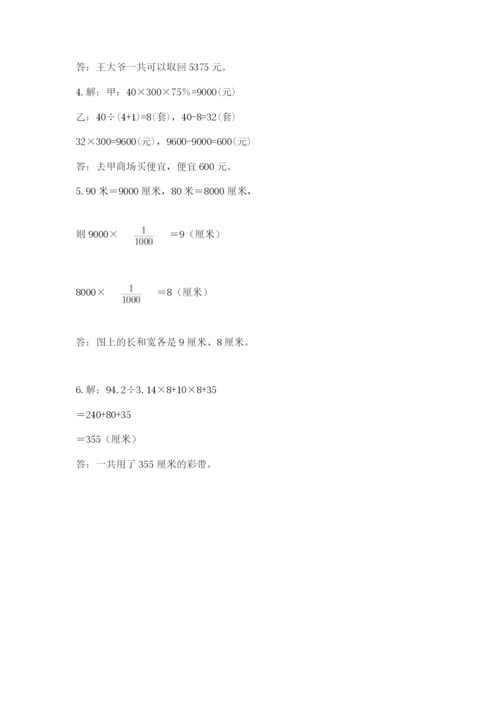 答：王大爷一共可以取回 5375 元。

4. 解：甲：$40×300×75\%=9000$(元)

乙：$40÷(4+1)=8$(套)，$40-8=32$(套)

$32×300=9600$(元)，$9600-9000=600$(元)

答：去甲商场买便宜，便宜 600 元。

5. 90 米＝9000 厘米，80 米＝8000 厘米，

则 $9000×\frac{1}{1000}=9$（厘米）

$8000×\frac{1}{1000}=8$（厘米）

答：图上的长和宽各是 9 厘米、8 厘米。

6. 解：$94.2÷3.14×8+10×8+35$

$=240+80+35$

$=355$（厘米）

答：一共用了 355 厘米的彩带。